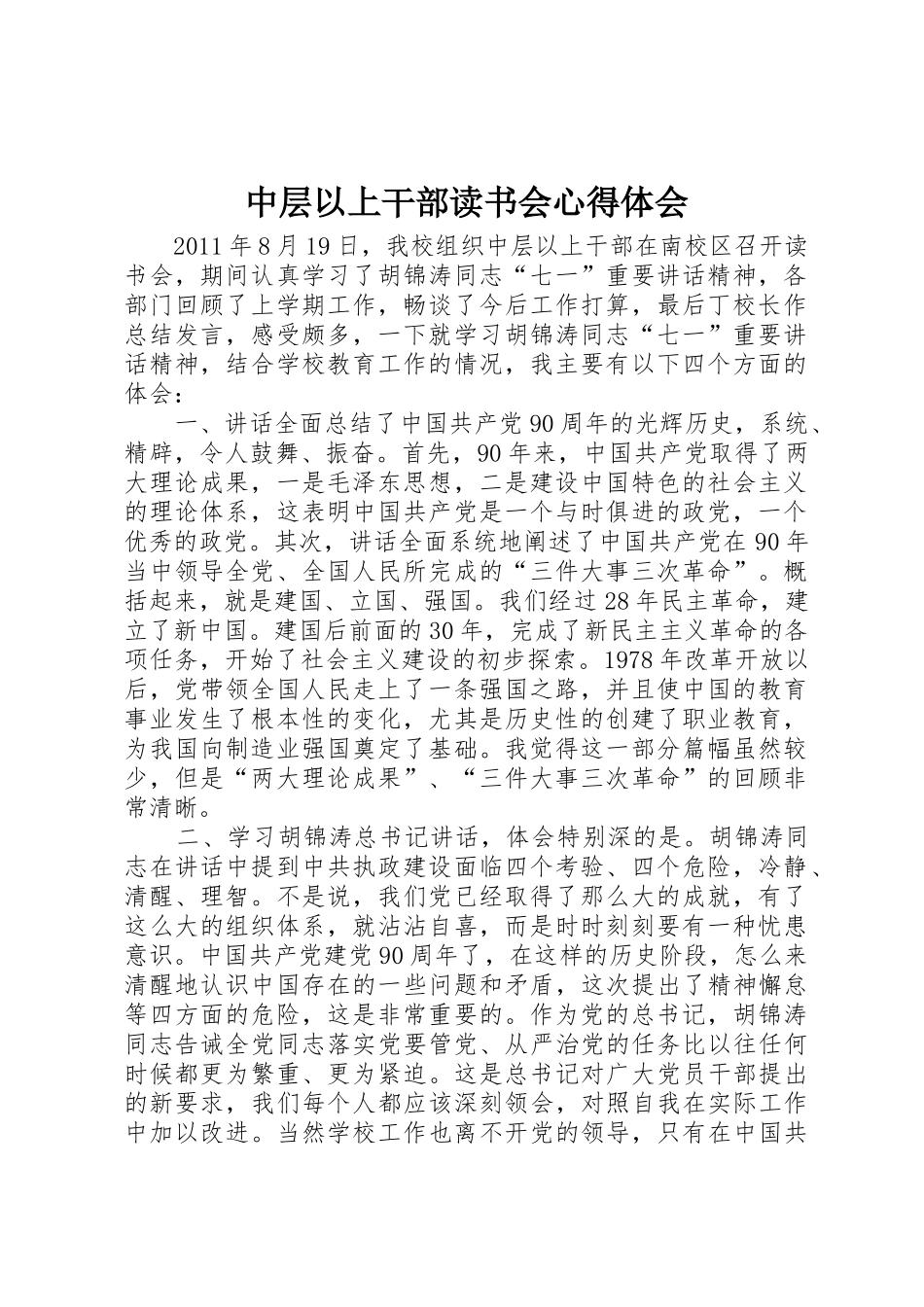 中层以上干部读书会心得体会

2011年8月19日，我校组织中层以上干部在南校区召开读书会，期间认真学习了胡锦涛同志“七一”重要讲话精神，各部门回顾了上学期工作，畅谈了今后工作打算，最后丁校长作总结发言，感受颇多，一下就学习胡锦涛同志“七一”重要讲话精神，结合学校教育工作的情况，我主要有以下四个方面的体会：

一、讲话全面总结了中国共产党90周年的光辉历史，系统、精辟，令人鼓舞、振奋。首先，90年来，中国共产党取得了两大理论成果，一是毛泽东思想，二是建设中国特色的社会主义的理论体系，这表明中国共产党是一个与时俱进的政党，一个优秀的政党。其次，讲话全面系统地阐述了中国共产党在90年当中领导全党、全国人民所完成的“三件大事三次革命”。概括起来，就是建国、立国、强国。我们经过28年民主革命，建立了新中国。建国后前面的30年，完成了新民主主义革命的各项任务，开始了社会主义建设的初步探索。1978年改革开放以后，党带领全国人民走上了一条强国之路，并且使中国的教育事业发生了根本性的变化，尤其是历史性的创建了职业教育，为我国向制造业强国奠定了基础。我觉得这一部分篇幅虽然较少，但是“两大理论成果”、“三件大事三次革命”的回顾非常清晰。

二、学习胡锦涛总书记讲话，体会特别深的是。胡锦涛同志在讲话中提到中共执政建设面临四个考验、四个危险，冷静、清醒、理智。不是说，我们党已经取得了那么大的成就，有了这么大的组织体系，就沾沾自喜，而是时时刻刻要有一种忧患意识。中国共产党建党90周年了，在这样的历史阶段，怎么来清醒地认识中国存在的一些问题和矛盾，这次提出了精神懈怠等四方面的危险，这是非常重要的。作为党的总书记，胡锦涛同志告诫全党同志落实党要管党、从严治党的任务比以往任何时候都更为繁重、更为紧迫。这是总书记对广大党员干部提出的新要求，我们每个人都应该深刻领会，对照自我在实际工作中加以改进。当然学校工作也离不开党的领导，只有在中国共